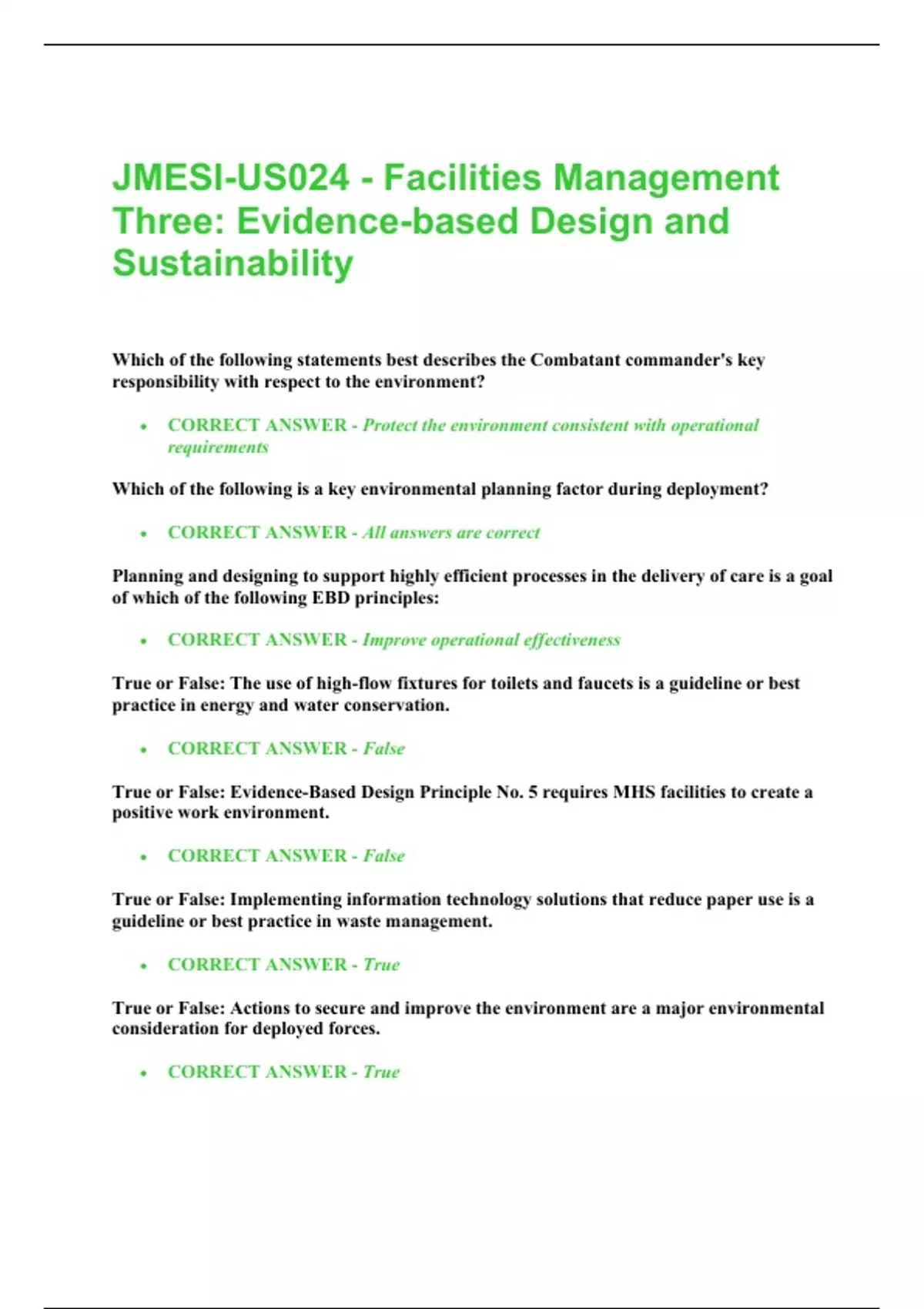 JMESI-US024 - Facilities Management Three: Evidence-based Design and Sustainability

Which of the following statements best describes the Combatant commander's key responsibility with respect to the environment?

• CORRECT ANSWER - Protect the environment consistent with operational requirements

Which of the following is a key environmental planning factor during deployment?

• CORRECT ANSWER - All answers are correct

Planning and designing to support highly efficient processes in the delivery of care is a goal of which of the following EBD principles:

• CORRECT ANSWER - Improve operational effectiveness

True or False: The use of high-flow fixtures for toilets and faucets is a guideline or best practice in energy and water conservation.

• CORRECT ANSWER - False

True or False: Evidence-Based Design Principle No. 5 requires MHS facilities to create a positive work environment.

• CORRECT ANSWER - False

True or False: Implementing information technology solutions that reduce paper use is a guideline or best practice in waste management.

• CORRECT ANSWER - True

True or False: Actions to secure and improve the environment are a major environmental consideration for deployed forces.

• CORRECT ANSWER - True